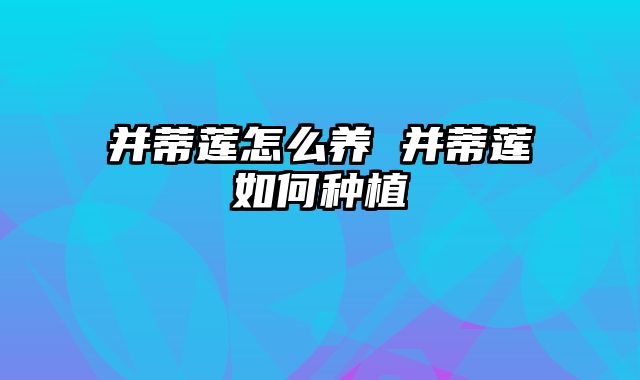 并蒂莲怎么养 并蒂莲如何种植